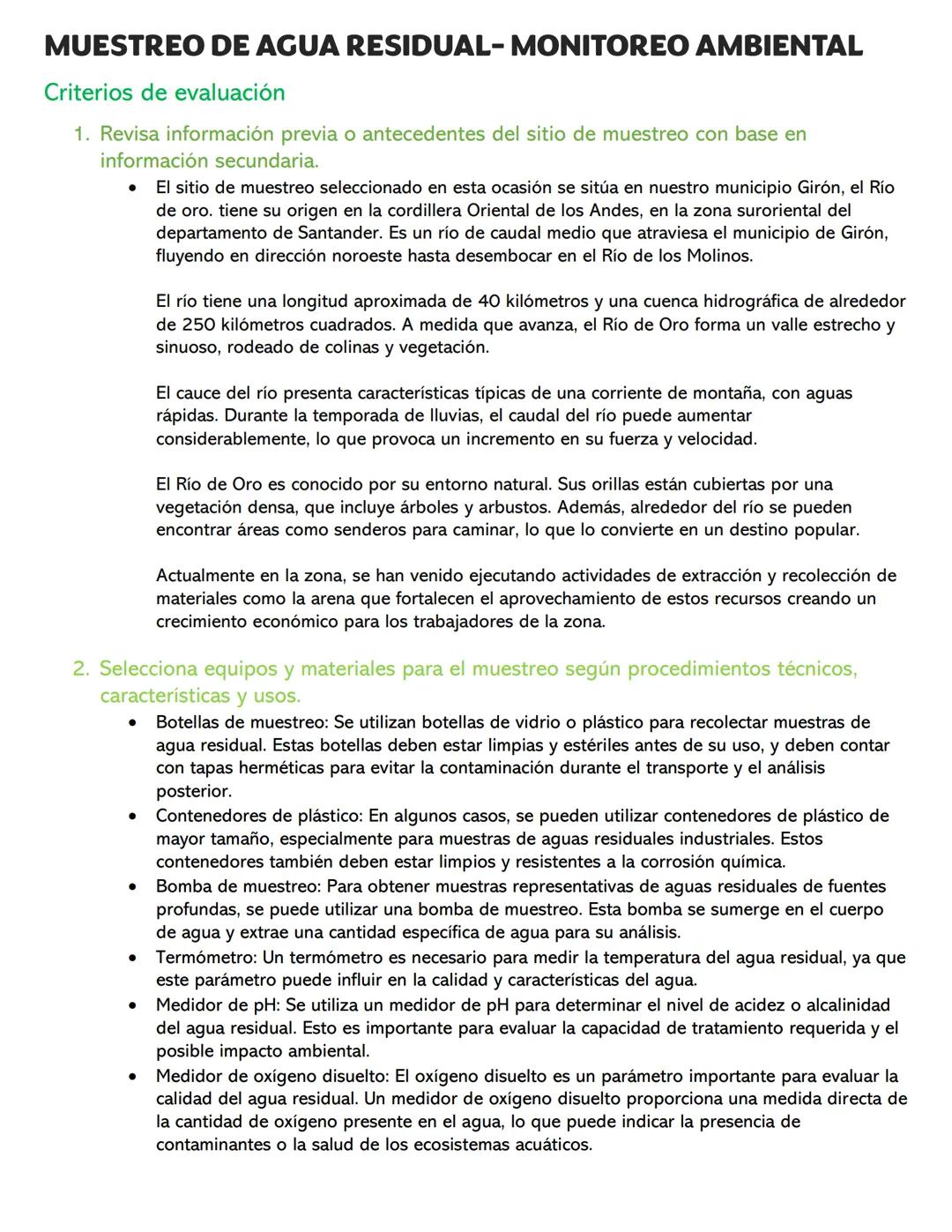 MUESTREO DE AGUA RESIDUAL- MONITOREO AMBIENTAL

Criterios de evaluación

1. Revisa información previa o antecedentes del sitio de muestreo con base en información secundaria.

• El sitio de muestreo seleccionado en esta ocasión se sitúa en nuestro municipio Girón, el Río de oro. tiene su origen en la cordillera Oriental de los Andes, en la zona suroriental del departamento de Santander. Es un río de caudal medio que atraviesa el municipio de Girón, fluyendo en dirección noroeste hasta desembocar en el Río de los Molinos.

El río tiene una longitud aproximada de 40 kilómetros y una cuenca hidrográfica de alrededor de 250 kilómetros cuadrados. A medida que avanza, el Río de Oro forma un valle estrecho y sinuoso, rodeado de colinas y vegetación.

El cauce del río presenta características típicas de una corriente de montaña, con aguas rápidas. Durante la temporada de lluvias, el caudal del río puede aumentar considerablemente, lo que provoca un incremento en su fuerza y velocidad.

El Río de Oro es conocido por su entorno natural. Sus orillas están cubiertas por una vegetación densa, que incluye árboles y arbustos. Además, alrededor del río se pueden encontrar áreas como senderos para caminar, lo que lo convierte en un destino popular.

Actualmente en la zona, se han venido ejecutando actividades de extracción y recolección de materiales como la arena que fortalecen el aprovechamiento de estos recursos creando un crecimiento económico para los trabajadores de la zona.

2. Selecciona equipos y materiales para el muestreo según procedimientos técnicos, características y usos.

• Botellas de muestreo: Se utilizan botellas de vidrio o plástico para recolectar muestras de agua residual. Estas botellas deben estar limpias y estériles antes de su uso, y deben contar con tapas herméticas para evitar la contaminación durante el transporte y el análisis posterior.
• Contenedores de plástico: En algunos casos, se pueden utilizar contenedores de plástico de mayor tamaño, especialmente para muestras de aguas residuales industriales. Estos contenedores también deben estar limpios y resistentes a la corrosión química.
• Bomba de muestreo: Para obtener muestras representativas de aguas residuales de fuentes profundas, se puede utilizar una bomba de muestreo. Esta bomba se sumerge en el cuerpo de agua y extrae una cantidad específica de agua para su análisis.
• Termómetro: Un termómetro es necesario para medir la temperatura del agua residual, ya que este parámetro puede influir en la calidad y características del agua.
• Medidor de pH: Se utiliza un medidor de pH para determinar el nivel de acidez o alcalinidad del agua residual. Esto es importante para evaluar la capacidad de tratamiento requerida y el posible impacto ambiental.
• Medidor de oxígeno disuelto: El oxígeno disuelto es un parámetro importante para evaluar la calidad del agua residual. Un medidor de oxígeno disuelto proporciona una medida directa de la cantidad de oxígeno presente en el agua, lo que puede indicar la presencia de contaminantes o la salud de los ecosistemas acuáticos.